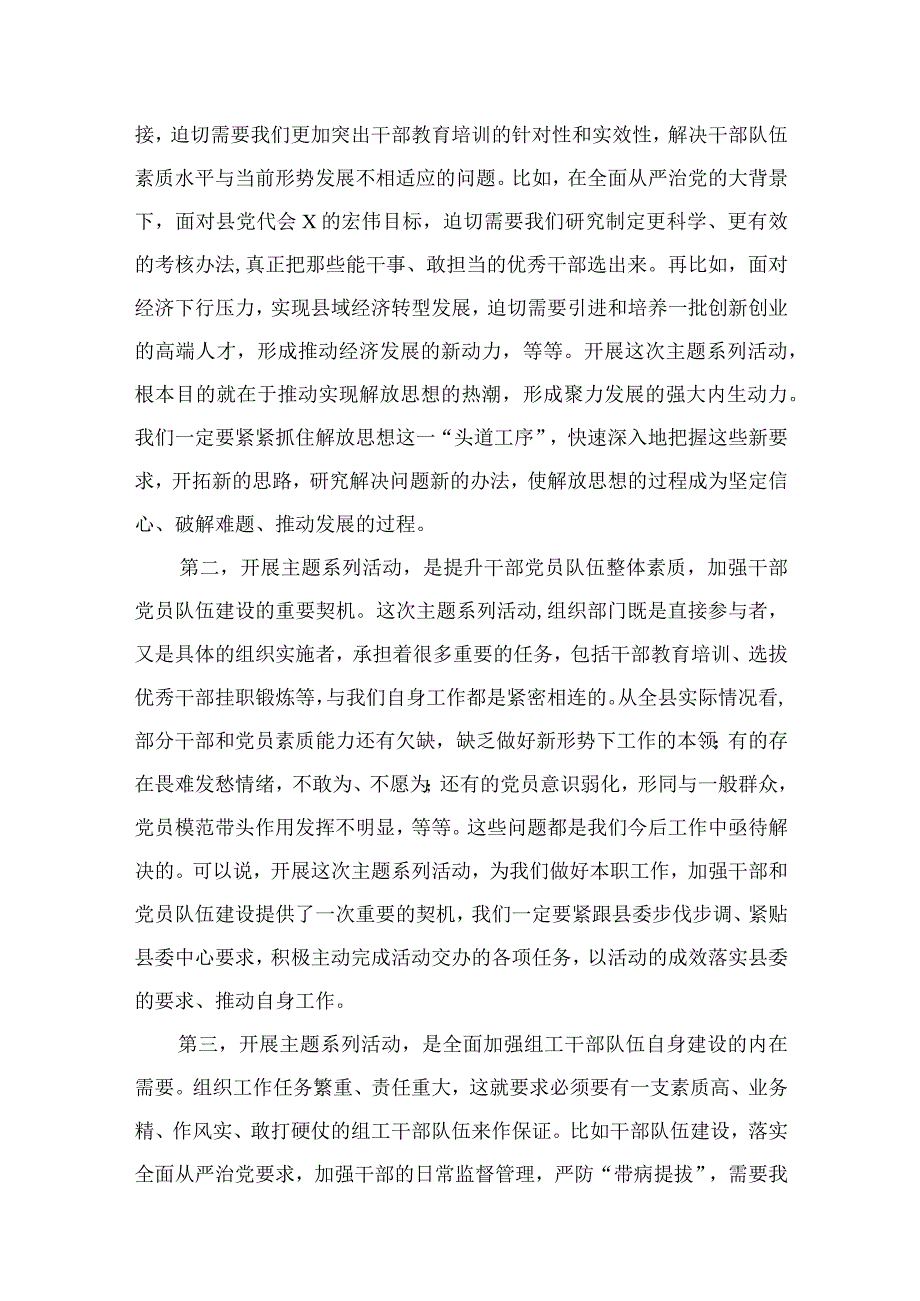 接，迫切需要我们更加突出干部教育培训的针对性和实效性，解决干部队伍素质水平与当前形势发展不相适应的问题。比如，在全面从严治党的大背景下，面对县党代会X的宏伟目标，迫切需要我们研究制定更科学、更有效的考核办法，真正把那些能干事、敢担当的优秀干部选出来。再比如，面对经济下行压力，实现县域经济转型发展，迫切需要引进和培养一批创新创业的高端人才，形成推动经济发展的新动力，等等。开展这次主题系列活动，根本目的就在于推动实现解放思想的热潮，形成聚力发展的强大内生动力。我们一定要紧紧抓住解放思想这一“头道工序”，快速深入地把握这些新要求，开拓新的思路，研究解决问题新的办法，使解放思想的过程成为坚定信心、破解难题、推动发展的过程。

第二，开展主题系列活动，是提升干部党员队伍整体素质，加强干部党员队伍建设的重要契机。这次主题系列活动，组织部门既是直接参与者，又是具体的组织实施者，承担着很多重要的任务，包括干部教育培训、选拔优秀干部挂职锻炼等，与我们自身工作都是紧密相连的。从全县实际情况看，部分干部和党员素质能力还有欠缺，缺乏做好新形势下工作的本领;有的存在畏难发愁情绪，不敢为、不愿为;还有的党员意识弱化，形同与一般群众，党员模范带头作用发挥不明显，等等。这些问题都是我们今后工作中亟待解决的。可以说，开展这次主题系列活动，为我们做好本职工作，加强干部和党员队伍建设提供了一次重要的契机，我们一定要紧跟县委步伐步调、紧贴县委中心要求，积极主动完成活动交办的各项任务，以活动的成效落实县委的要求、推动自身工作。

第三，开展主题系列活动，是全面加强组工干部队伍自身建设的内在需要。组织工作任务繁重、责任重大，这就要求必须要有一支素质高、业务精、作风实、敢打硬仗的组工干部队伍来作保证。比如干部队伍建设，落实全面从严治党要求，加强干部的日常监督管理，严防“带病提拔”，需要我